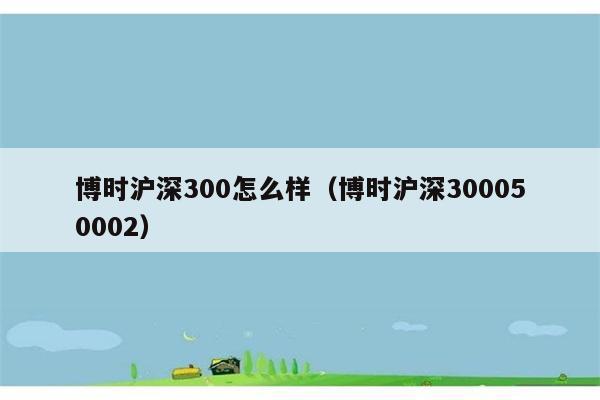 博时沪深300怎么样（博时沪深300050002）